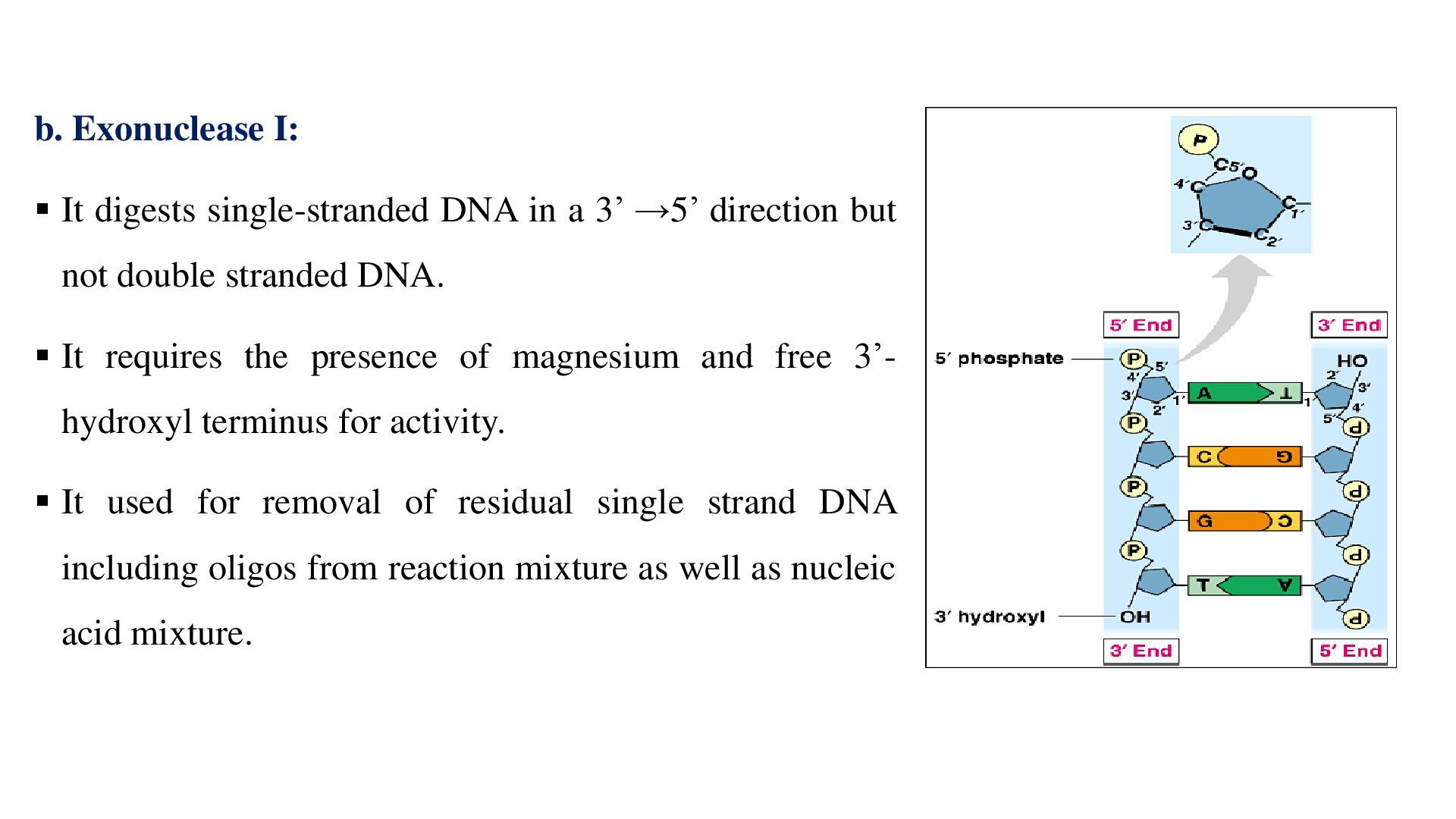 b. Exonuclease I:

▪ It digests single-stranded DNA in a 3’ →5’ direction but not double stranded DNA.

▪ It requires the presence of magnesium and free 3’-hydroxyl terminus for activity.

▪ It used for removal of residual single strand DNA including oligos from reaction mixture as well as nucleic acid mixture.

P
C5′
O
4′C
C1′
3′C
C2′

5′ End
3′ End
5′ phosphate
P
5′
4′
3′
2′
1′
A
T
1′
HO
2′
3′
4′
5′
P
P
C
G
P
P
G
C
P
P
T
A
P
3′ hydroxyl
OH
3′ End
5′ End